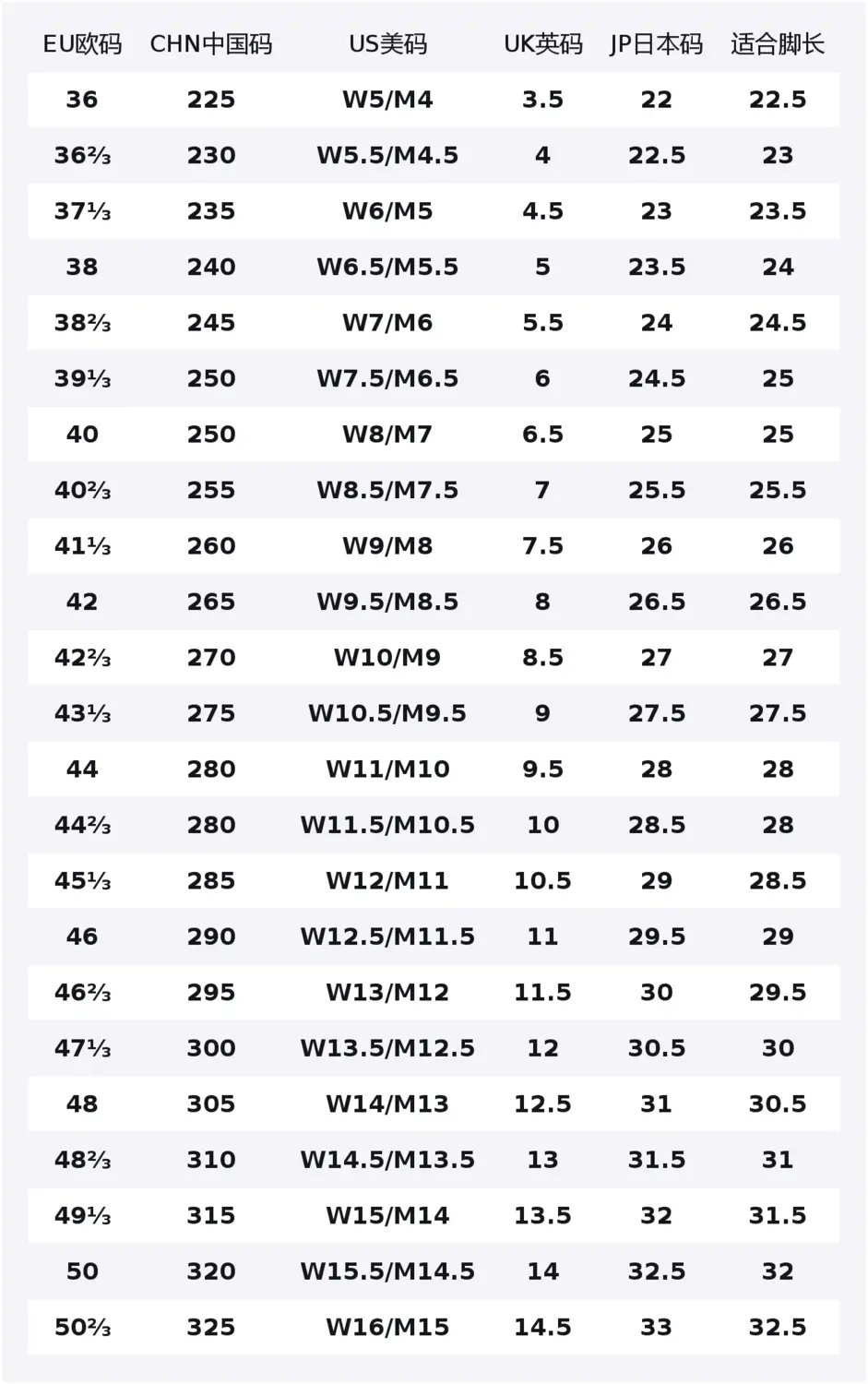 | EU欧码 | CHN中国码 | US美码 | UK英码 | JP日本码 | 适合脚长 |
|---|---|---|---|---|---|
| 36 | 225 | W5/M4 | 3.5 | 22 | 22.5 |
| 36⅔ | 230 | W5.5/M4.5 | 4 | 22.5 | 23 |
| 37⅓ | 235 | W6/M5 | 4.5 | 23 | 23.5 |
| 38 | 240 | W6.5/M5.5 | 5 | 23.5 | 24 |
| 38⅔ | 245 | W7/M6 | 5.5 | 24 | 24.5 |
| 39⅓ | 250 | W7.5/M6.5 | 6 | 24.5 | 25 |
| 40 | 250 | W8/M7 | 6.5 | 25 | 25 |
| 40⅔ | 255 | W8.5/M7.5 | 7 | 25.5 | 25.5 |
| 41⅓ | 260 | W9/M8 | 7.5 | 26 | 26 |
| 42 | 265 | W9.5/M8.5 | 8 | 26.5 | 26.5 |
| 42⅔ | 270 | W10/M9 | 8.5 | 27 | 27 |
| 43⅓ | 275 | W10.5/M9.5 | 9 | 27.5 | 27.5 |
| 44 | 280 | W11/M10 | 9.5 | 28 | 28 |
| 44⅔ | 280 | W11.5/M10.5 | 10 | 28.5 | 28 |
| 45⅓ | 285 | W12/M11 | 10.5 | 29 | 28.5 |
| 46 | 290 | W12.5/M11.5 | 11 | 29.5 | 29 |
| 46⅔ | 295 | W13/M12 | 11.5 | 30 | 29.5 |
| 47⅓ | 300 | W13.5/M12.5 | 12 | 30.5 | 30 |
| 48 | 305 | W14/M13 | 12.5 | 31 | 30.5 |
| 48⅔ | 310 | W14.5/M13.5 | 13 | 31.5 | 31 |
| 49⅓ | 315 | W15/M14 | 13.5 | 32 | 31.5 |
| 50 | 320 | W15.5/M14.5 | 14 | 32.5 | 32 |
| 50⅔ | 325 | W16/M15 | 14.5 | 33 | 32.5 |